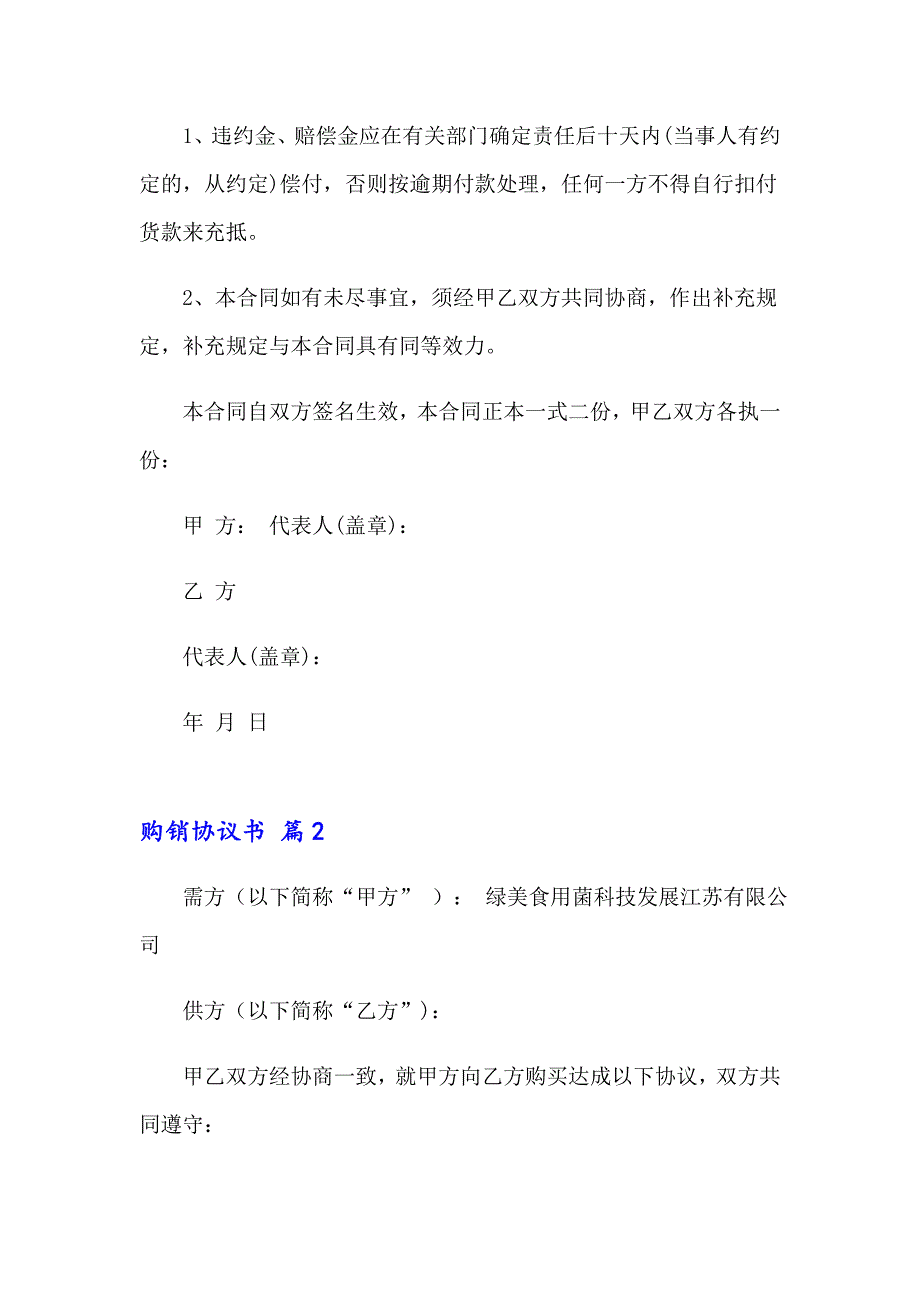 1、违约金、赔偿金应在有关部门确定责任后十天内(当事人有约定的，从约定)偿付，否则按逾期付款处理，任何一方不得自行扣付货款来充抵。

2、本合同如有未尽事宜，须经甲乙双方共同协商，作出补充规定，补充规定与本合同具有同等效力。

本合同自双方签名生效，本合同正本一式二份，甲乙双方各执一份：

甲 方： 代表人(盖章)：

乙 方

代表人(盖章)：

年 月 日

购销协议书 篇2

需方（以下简称“甲方” ）： 绿美食用菌科技发展江苏有限公司

供方（以下简称“乙方”）：

甲乙双方经协商一致，就甲方向乙方购买达成以下协议，双方共同遵守：